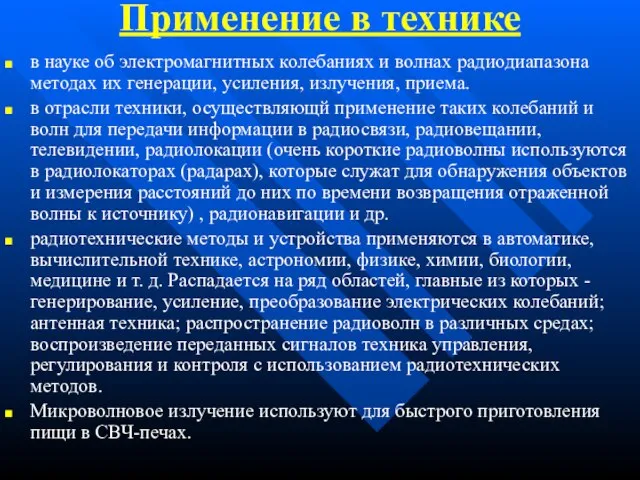 Применение в технике

в науке об электромагнитных колебаниях и волнах радиодиапазона методах их генерации, усиления, излучения, приема.

в отрасли техники, осуществляющй применение таких колебаний и волн для передачи информации в радиосвязи, радиовещании, телевидении, радиолокации (очень короткие радиоволны используются в радиолокаторах (радарах), которые служат для обнаружения объектов и измерения расстояний до них по времени возвращения отраженной волны к источнику) , радионавигации и др.

радиотехнические методы и устройства применяются в автоматике, вычислительной технике, астрономии, физике, химии, биологии, медицине и т. д. Распадается на ряд областей, главные из которых - генерирование, усиление, преобразование электрических колебаний; антенная техника; распространение радиоволн в различных средах; воспроизведение переданных сигналов техника управления, регулирования и контроля с использованием радиотехнических методов.

Микроволновое излучение используют для быстрого приготовления пищи в СВЧ-печах.